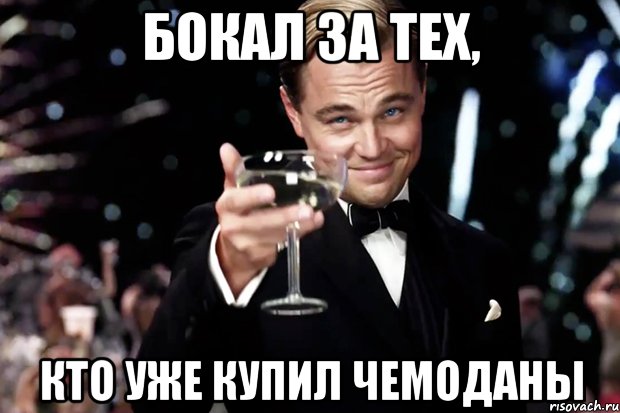 БОКАЛ ЗА ТЕХ,

КТО УЖЕ КУПИЛ ЧЕМОДАНЫ

risovach.ru